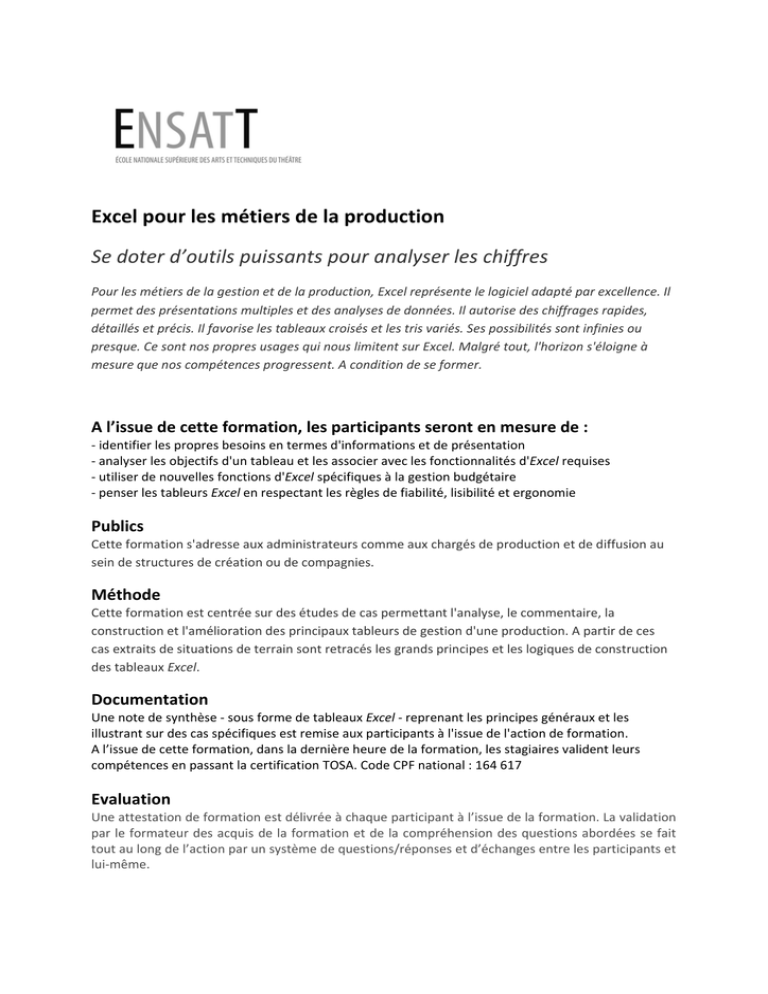 ENSATT
ÉCOLE NATIONALE SUPÉRIEURE DES ARTS ET TECHNIQUES DU THÉÂTRE

Excel pour les métiers de la production

Se doter d'outils puissants pour analyser les chiffres

Pour les métiers de la gestion et de la production, Excel représente le logiciel adapté par excellence. Il permet des présentations multiples et des analyses de données. Il autorise des chiffrages rapides, détaillés et précis. Il favorise les tableaux croisés et les tris variés. Ses possibilités sont infinies ou presque. Ce sont nos propres usages qui nous limitent sur Excel. Malgré tout, l'horizon s'éloigne à mesure que nos compétences progressent. A condition de se former.

A l'issue de cette formation, les participants seront en mesure de :
- identifier les propres besoins en termes d'informations et de présentation
- analyser les objectifs d'un tableau et les associer avec les fonctionnalités d'Excel requises
- utiliser de nouvelles fonctions d'Excel spécifiques à la gestion budgétaire
- penser les tableurs Excel en respectant les règles de fiabilité, lisibilité et ergonomie

Publics
Cette formation s'adresse aux administrateurs comme aux chargés de production et de diffusion au sein de structures de création ou de compagnies.

Méthode
Cette formation est centrée sur des études de cas permettant l'analyse, le commentaire, la construction et l'amélioration des principaux tableurs de gestion d'une production. A partir de ces cas extraits de situations de terrain sont retracés les grands principes et les logiques de construction des tableaux Excel.

Documentation
Une note de synthèse - sous forme de tableaux Excel - reprenant les principes généraux et les illustrant sur des cas spécifiques est remise aux participants à l'issue de l'action de formation.
A l'issue de cette formation, dans la dernière heure de la formation, les stagiaires valident leurs compétences en passant la certification TOSA. Code CPF national : 164 617

Evaluation
Une attestation de formation est délivrée à chaque participant à l'issue de la formation. La validation par le formateur des acquis de la formation et de la compréhension des questions abordées se fait tout au long de l'action par un système de questions/réponses et d'échanges entre les participants et lui-même.